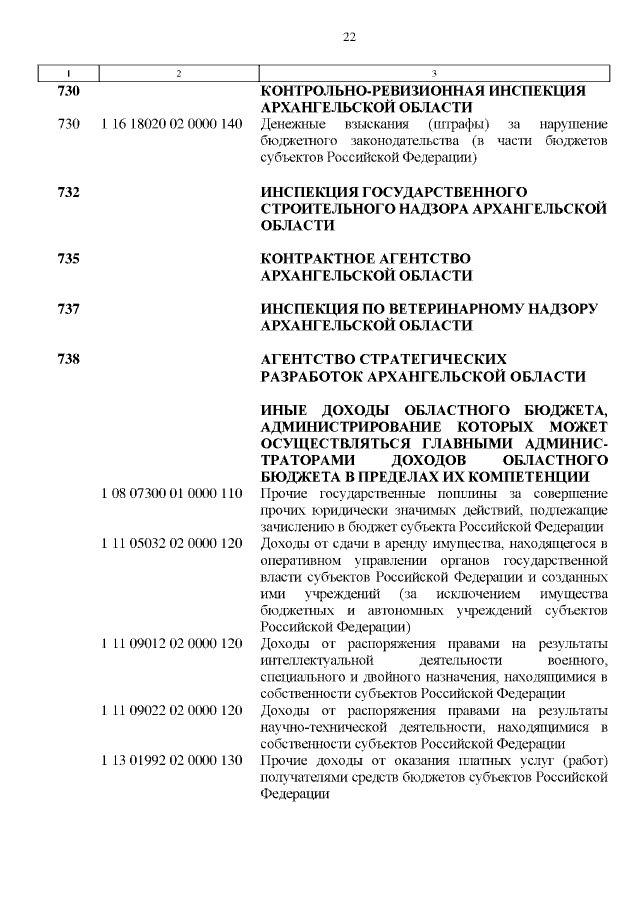 22

| 1 | 2 | 3 |
|---|---|---|
| 730 | | КОНТРОЛЬНО-РЕВИЗИОННАЯ ИНСПЕКЦИЯ АРХАНГЕЛЬСКОЙ ОБЛАСТИ |
| 730 | 1 16 18020 02 0000 140 | Денежные взыскания (штрафы) за нарушение бюджетного законодательства (в части бюджетов субъектов Российской Федерации) |
| 732 | | ИНСПЕКЦИЯ ГОСУДАРСТВЕННОГО СТРОИТЕЛЬНОГО НАДЗОРА АРХАНГЕЛЬСКОЙ ОБЛАСТИ |
| 735 | | КОНТРАКТНОЕ АГЕНТСТВО АРХАНГЕЛЬСКОЙ ОБЛАСТИ |
| 737 | | ИНСПЕКЦИЯ ПО ВЕТЕРИНАРНОМУ НАДЗОРУ АРХАНГЕЛЬСКОЙ ОБЛАСТИ |
| 738 | | АГЕНТСТВО СТРАТЕГИЧЕСКИХ РАЗРАБОТОК АРХАНГЕЛЬСКОЙ ОБЛАСТИ |
| | | ИНЫЕ ДОХОДЫ ОБЛАСТНОГО БЮДЖЕТА, АДМИНИСТРИРОВАНИЕ КОТОРЫХ МОЖЕТ ОСУЩЕСТВЛЯТЬСЯ ГЛАВНЫМИ АДМИНИСТРАТОРАМИ ДОХОДОВ ОБЛАСТНОГО БЮДЖЕТА В ПРЕДЕЛАХ ИХ КОМПЕТЕНЦИИ |
| | 1 08 07300 01 0000 110 | Прочие государственные пошлины за совершение прочих юридически значимых действий, подлежащие зачислению в бюджет субъекта Российской Федерации |
| | 1 11 05032 02 0000 120 | Доходы от сдачи в аренду имущества, находящегося в оперативном управлении органов государственной власти субъектов Российской Федерации и созданных ими учреждений (за исключением имущества бюджетных и автономных учреждений субъектов Российской Федерации) |
| | 1 11 09012 02 0000 120 | Доходы от распоряжения правами на результаты интеллектуальной деятельности военного, специального и двойного назначения, находящимися в собственности субъектов Российской Федерации |
| | 1 11 09022 02 0000 120 | Доходы от распоряжения правами на результаты научно-технической деятельности, находящимися в собственности субъектов Российской Федерации |
| | 1 13 01992 02 0000 130 | Прочие доходы от оказания платных услуг (работ) получателями средств бюджетов субъектов Российской Федерации |